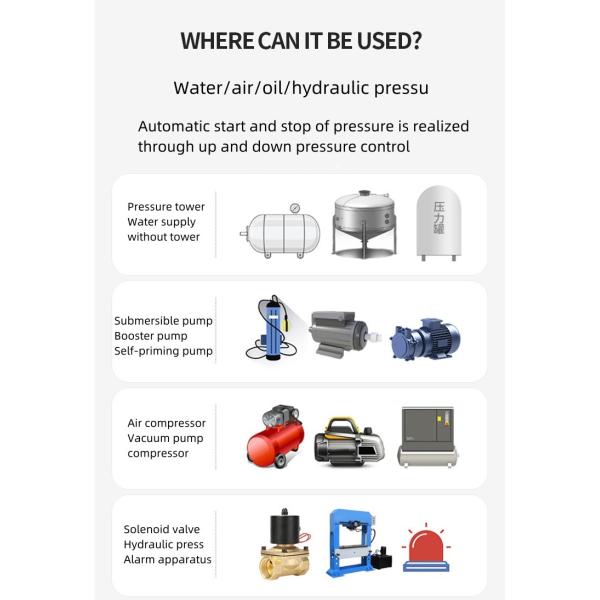 WHERE CAN IT BE USED?

Water/air/oil/hydraulic pressu

Automatic start and stop of pressure is realized through up and down pressure control

Pressure tower
Water supply
without tower

压力罐

Submersible pump
Booster pump
Self-priming pump

Air compressor
Vacuum pump
compressor

Solenoid valve
Hydraulic press
Alarm apparatus